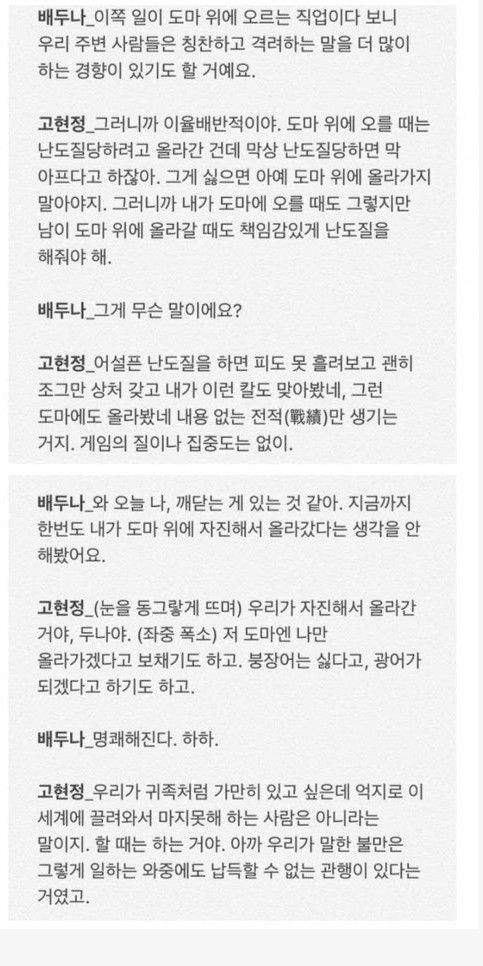 배두나_이쪽 일이 도마 위에 오르는 직업이다 보니 우리 주변 사람들은 칭찬하고 격려하는 말을 더 많이 하는 경향이 있기도 할 거예요.

고현정_그러니까 이율배반적이야. 도마 위에 오를 때는 난도질당하려고 올라간 건데 막상 난도질당하면 막 아프다고 하잖아. 그게 싫으면 아예 도마 위에 올라가지 말아야지. 그러니까 내가 도마에 오를 때도 그렇지만 남이 도마 위에 올라갈 때도 책임감있게 난도질을 해줘야 해.

배두나_그게 무슨 말이에요?

고현정_어설픈 난도질을 하면 피도 못 흘려보고 괜히 조그만 상처 갖고 내가 이런 칼도 맞아봤네, 그런 도마에도 올라봤네 내용 없는 전적(戰績)만 생기는 거지. 게임의 질이나 집중도는 없이.

배두나_와 오늘 나, 깨닫는 게 있는 것 같아. 지금까지 한번도 내가 도마 위에 자진해서 올라갔다는 생각을 안 해봤어요.

고현정_(눈을 동그랗게 뜨며) 우리가 자진해서 올라간 거야, 두나야. (좌중 폭소) 저 도마엔 나만 올라가겠다고 보채기도 하고. 붕장어는 싫다고, 광어가 되겠다고 하기도 하고.

배두나_명쾌해진다. 하하.

고현정_우리가 귀족처럼 가만히 있고 싶은데 억지로 이 세계에 끌려와서 마지못해 하는 사람은 아니라는 말이지. 할 때는 하는 거야. 아까 우리가 말한 불만은 그렇게 일하는 와중에도 납득할 수 없는 관행이 있다는 거였고.